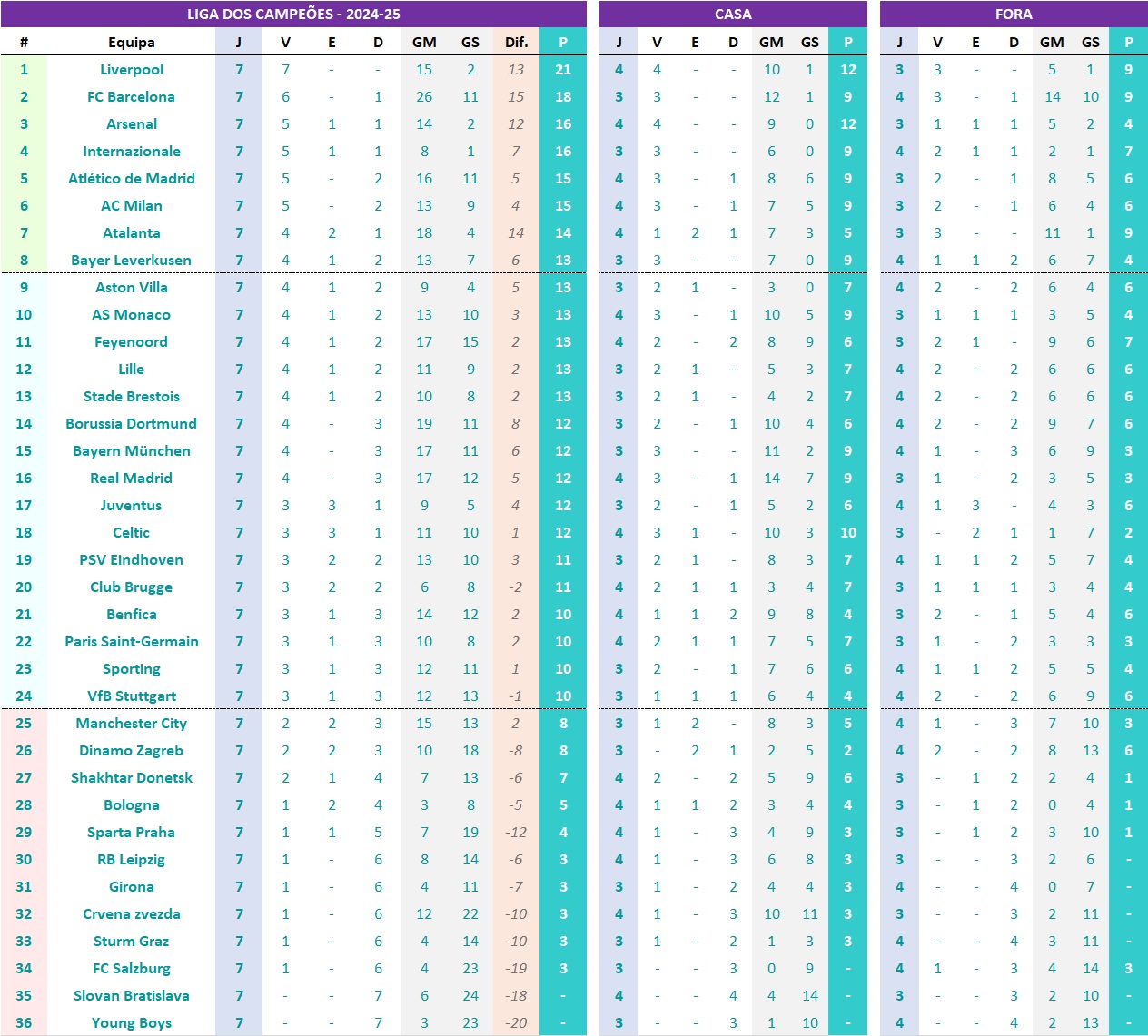 LIGA DOS CAMPEÕES - 2024-25

| # | Equipa | J | V | E | D | GM | GS | Dif. | P |
|---|---|---|---|---|---|---|---|---|---|
| 1 | Liverpool | 7 | 7 | - | - | 15 | 2 | 13 | 21 |
| 2 | FC Barcelona | 7 | 6 | - | 1 | 26 | 11 | 15 | 18 |
| 3 | Arsenal | 7 | 5 | 1 | 1 | 14 | 2 | 12 | 16 |
| 4 | Internazionale | 7 | 5 | 1 | 1 | 8 | 1 | 7 | 16 |
| 5 | Atlético de Madrid | 7 | 5 | - | 2 | 16 | 11 | 5 | 15 |
| 6 | AC Milan | 7 | 5 | - | 2 | 13 | 9 | 4 | 15 |
| 7 | Atalanta | 7 | 4 | 2 | 1 | 18 | 4 | 14 | 14 |
| 8 | Bayer Leverkusen | 7 | 4 | 1 | 2 | 13 | 7 | 6 | 13 |
| 9 | Aston Villa | 7 | 4 | 1 | 2 | 9 | 4 | 5 | 13 |
| 10 | AS Monaco | 7 | 4 | 1 | 2 | 13 | 10 | 3 | 13 |
| 11 | Feyenoord | 7 | 4 | 1 | 2 | 17 | 15 | 2 | 13 |
| 12 | Lille | 7 | 4 | 1 | 2 | 11 | 9 | 2 | 13 |
| 13 | Stade Brestois | 7 | 4 | 1 | 2 | 10 | 8 | 2 | 13 |
| 14 | Borussia Dortmund | 7 | 4 | - | 3 | 19 | 11 | 8 | 12 |
| 15 | Bayern München | 7 | 4 | - | 3 | 17 | 11 | 6 | 12 |
| 16 | Real Madrid | 7 | 4 | - | 3 | 17 | 12 | 5 | 12 |
| 17 | Juventus | 7 | 3 | 3 | 1 | 9 | 5 | 4 | 12 |
| 18 | Celtic | 7 | 3 | 3 | 1 | 11 | 10 | 1 | 12 |
| 19 | PSV Eindhoven | 7 | 3 | 2 | 2 | 13 | 10 | 3 | 11 |
| 20 | Club Brugge | 7 | 3 | 2 | 2 | 6 | 8 | -2 | 11 |
| 21 | Benfica | 7 | 3 | 1 | 3 | 14 | 12 | 2 | 10 |
| 22 | Paris Saint-Germain | 7 | 3 | 1 | 3 | 10 | 8 | 2 | 10 |
| 23 | Sporting | 7 | 3 | 1 | 3 | 12 | 11 | 1 | 10 |
| 24 | VfB Stuttgart | 7 | 3 | 1 | 3 | 12 | 13 | -1 | 10 |
| 25 | Manchester City | 7 | 2 | 2 | 3 | 15 | 13 | 2 | 8 |
| 26 | Dinamo Zagreb | 7 | 2 | 2 | 3 | 10 | 18 | -8 | 8 |
| 27 | Shakhtar Donetsk | 7 | 2 | 1 | 4 | 7 | 13 | -6 | 7 |
| 28 | Bologna | 7 | 1 | 2 | 4 | 3 | 8 | -5 | 5 |
| 29 | Sparta Praha | 7 | 1 | 1 | 5 | 7 | 19 | -12 | 4 |
| 30 | RB Leipzig | 7 | 1 | - | 6 | 8 | 14 | -6 | 3 |
| 31 | Girona | 7 | 1 | - | 6 | 4 | 11 | -7 | 3 |
| 32 | Crvena zvezda | 7 | 1 | - | 6 | 12 | 22 | -10 | 3 |
| 33 | Sturm Graz | 7 | 1 | - | 6 | 4 | 14 | -10 | 3 |
| 34 | FC Salzburg | 7 | 1 | - | 6 | 4 | 23 | -19 | 3 |
| 35 | Slovan Bratislava | 7 | - | - | 7 | 6 | 24 | -18 | - |
| 36 | Young Boys | 7 | - | - | 7 | 3 | 23 | -20 | - |

CASA

| J | V | E | D | GM | GS | P |
|---|---|---|---|---|---|---|
| 4 | 4 | - | - | 10 | 1 | 12 |
| 3 | 3 | - | - | 12 | 1 | 9 |
| 4 | 4 | - | - | 9 | 0 | 12 |
| 3 | 3 | - | - | 6 | 0 | 9 |
| 4 | 3 | - | 1 | 8 | 6 | 9 |
| 4 | 3 | - | 1 | 7 | 5 | 9 |
| 4 | 1 | 2 | 1 | 7 | 3 | 5 |
| 3 | 3 | - | - | 7 | 0 | 9 |
| 3 | 2 | 1 | - | 3 | 0 | 7 |
| 4 | 3 | - | 1 | 10 | 5 | 9 |
| 4 | 2 | - | 2 | 8 | 9 | 6 |
| 3 | 2 | 1 | - | 5 | 3 | 7 |
| 3 | 2 | 1 | - | 4 | 2 | 7 |
| 3 | 2 | - | 1 | 10 | 4 | 6 |
| 3 | 3 | - | - | 11 | 2 | 9 |
| 4 | 3 | - | 1 | 14 | 7 | 9 |
| 3 | 2 | - | 1 | 5 | 2 | 6 |
| 4 | 3 | 1 | - | 10 | 3 | 10 |
| 3 | 2 | 1 | - | 8 | 3 | 7 |
| 4 | 2 | 1 | 1 | 3 | 4 | 7 |
| 4 | 1 | 1 | 2 | 9 | 8 | 4 |
| 4 | 2 | 1 | 1 | 7 | 5 | 7 |
| 3 | 2 | - | 1 | 7 | 6 | 6 |
| 3 | 1 | 1 | 1 | 6 | 4 | 4 |
| 3 | 1 | 2 | - | 8 | 3 | 5 |
| 3 | - | 2 | 1 | 2 | 5 | 2 |
| 4 | 2 | - | 2 | 5 | 9 | 6 |
| 4 | 1 | 1 | 2 | 3 | 4 | 4 |
| 4 | 1 | - | 3 | 4 | 9 | 3 |
| 4 | 1 | - | 3 | 6 | 8 | 3 |
| 3 | 1 | - | 2 | 4 | 4 | 3 |
| 4 | 1 | - | 3 | 10 | 11 | 3 |
| 3 | 1 | - | 2 | 1 | 3 | 3 |
| 3 | - | - | 3 | 0 | 9 | - |
| 4 | - | - | 4 | 4 | 14 | - |
| 3 | - | - | 3 | 1 | 10 | - |

FORA

| J | V | E | D | GM | GS | P |
|---|---|---|---|---|---|---|
| 3 | 3 | - | - | 5 | 1 | 9 |
| 4 | 3 | - | 1 | 14 | 10 | 9 |
| 3 | 1 | 1 | 1 | 5 | 2 | 4 |
| 4 | 2 | 1 | 1 | 2 | 1 | 7 |
| 3 | 2 | - | 1 | 8 | 5 | 6 |
| 3 | 2 | - | 1 | 6 | 4 | 6 |
| 3 | 3 | - | - | 11 | 1 | 9 |
| 4 | 1 | 1 | 2 | 6 | 7 | 4 |
| 4 | 2 | - | 2 | 6 | 4 | 6 |
| 3 | 1 | 1 | 1 | 3 | 5 | 4 |
| 3 | 2 | 1 | - | 9 | 6 | 7 |
| 4 | 2 | - | 2 | 6 | 6 | 6 |
| 4 | 2 | - | 2 | 6 | 6 | 6 |
| 4 | 2 | - | 2 | 9 | 7 | 6 |
| 4 | 1 | - | 3 | 6 | 9 | 3 |
| 3 | 1 | - | 2 | 3 | 5 | 3 |
| 4 | 1 | 3 | - | 4 | 3 | 6 |
| 3 | - | 2 | 1 | 1 | 7 | 2 |
| 4 | 1 | 1 | 2 | 5 | 7 | 4 |
| 3 | 1 | 1 | 1 | 3 | 4 | 4 |
| 3 | 2 | - | 1 | 5 | 4 | 6 |
| 3 | 1 | - | 2 | 3 | 3 | 3 |
| 4 | 1 | 1 | 2 | 5 | 5 | 4 |
| 4 | 2 | - | 2 | 6 | 9 | 6 |
| 4 | 1 | - | 3 | 7 | 10 | 3 |
| 4 | 2 | - | 2 | 8 | 13 | 6 |
| 3 | - | 1 | 2 | 2 | 4 | 1 |
| 3 | - | 1 | 2 | 0 | 4 | 1 |
| 3 | - | 1 | 2 | 3 | 10 | 1 |
| 3 | - | - | 3 | 2 | 6 | - |
| 4 | - | - | 4 | 0 | 7 | - |
| 3 | - | - | 3 | 2 | 11 | - |
| 4 | - | - | 4 | 3 | 11 | - |
| 4 | 1 | - | 3 | 4 | 14 | 3 |
| 3 | - | - | 3 | 2 | 10 | - |
| 4 | - | - | 4 | 2 | 13 | - |